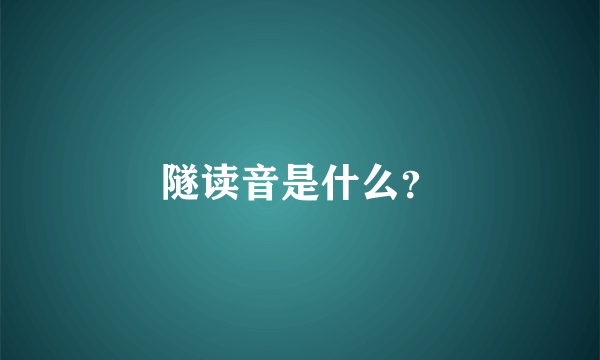 隧读音是什么?